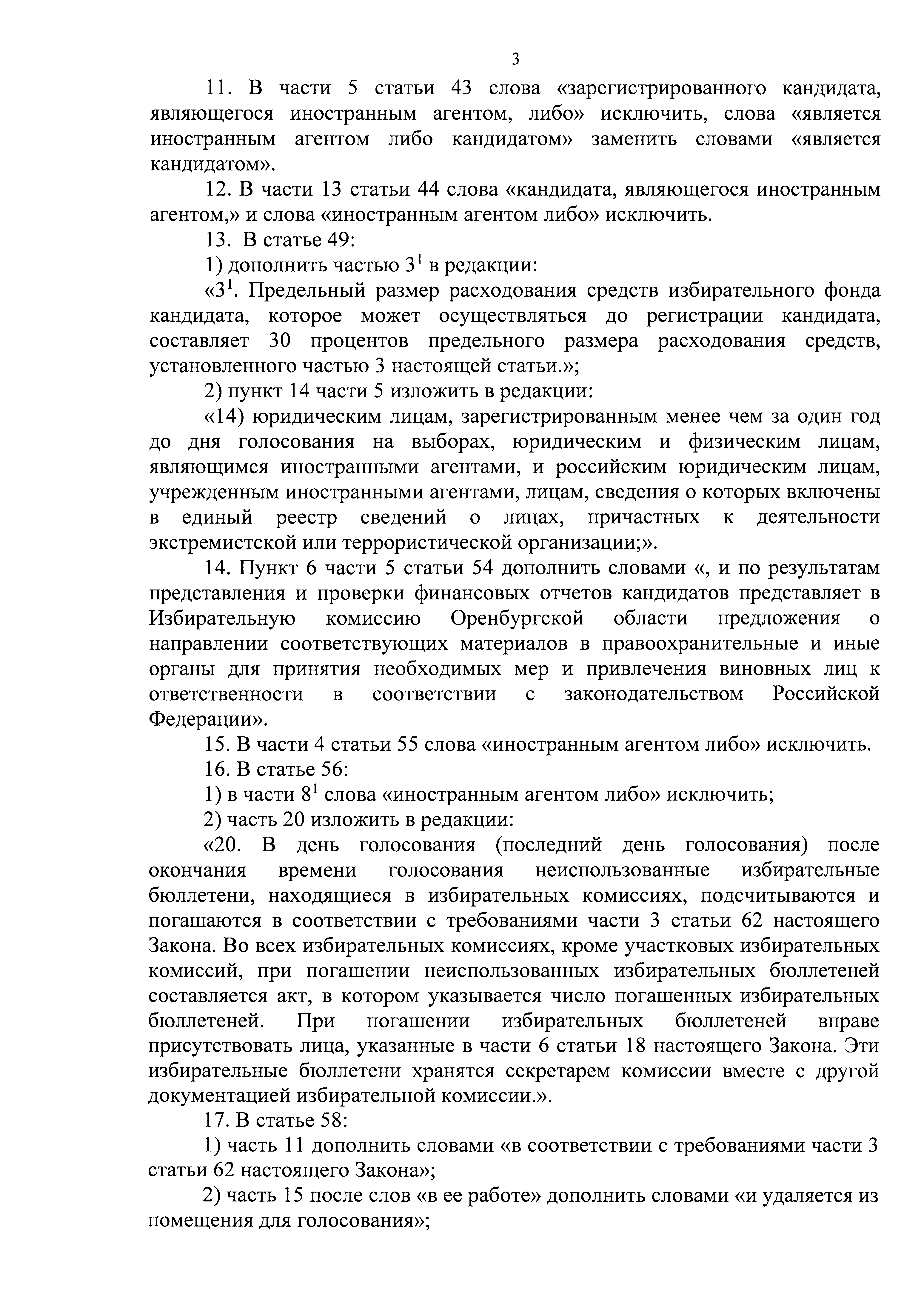 3

11. В части 5 статьи 43 слова «зарегистрированного кандидата, являющегося иностранным агентом, либо» исключить, слова «является иностранным агентом либо кандидатом» заменить словами «является кандидатом».

12. В части 13 статьи 44 слова «кандидата, являющегося иностранным агентом,» и слова «иностранным агентом либо» исключить.

13. В статье 49:

1) дополнить частью $3^1$ в редакции:

«$3^1$. Предельный размер расходования средств избирательного фонда кандидата, которое может осуществляться до регистрации кандидата, составляет 30 процентов предельного размера расходования средств, установленного частью 3 настоящей статьи.»;

2) пункт 14 части 5 изложить в редакции:

«14) юридическим лицам, зарегистрированным менее чем за один год до дня голосования на выборах, юридическим и физическим лицам, являющимся иностранными агентами, и российским юридическим лицам, учрежденным иностранными агентами, лицам, сведения о которых включены в единый реестр сведений о лицах, причастных к деятельности экстремистской или террористической организации;».

14. Пункт 6 части 5 статьи 54 дополнить словами «, и по результатам представления и проверки финансовых отчетов кандидатов представляет в Избирательную комиссию Оренбургской области предложения о направлении соответствующих материалов в правоохранительные и иные органы для принятия необходимых мер и привлечения виновных лиц к ответственности в соответствии с законодательством Российской Федерации».

15. В части 4 статьи 55 слова «иностранным агентом либо» исключить.

16. В статье 56:

1) в части $8^1$ слова «иностранным агентом либо» исключить;

2) часть 20 изложить в редакции:

«20. В день голосования (последний день голосования) после окончания времени голосования неиспользованные избирательные бюллетени, находящиеся в избирательных комиссиях, подсчитываются и погашаются в соответствии с требованиями части 3 статьи 62 настоящего Закона. Во всех избирательных комиссиях, кроме участковых избирательных комиссий, при погашении неиспользованных избирательных бюллетеней составляется акт, в котором указывается число погашенных избирательных бюллетеней. При погашении избирательных бюллетеней вправе присутствовать лица, указанные в части 6 статьи 18 настоящего Закона. Эти избирательные бюллетени хранятся секретарем комиссии вместе с другой документацией избирательной комиссии.».

17. В статье 58:

1) часть 11 дополнить словами «в соответствии с требованиями части 3 статьи 62 настоящего Закона»;

2) часть 15 после слов «в ее работе» дополнить словами «и удаляется из помещения для голосования»;